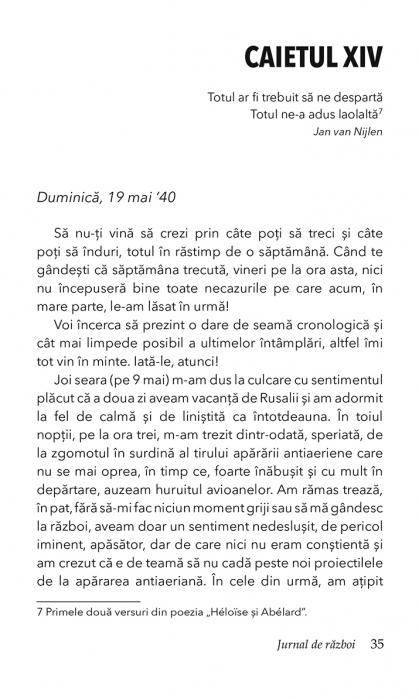 CAIETUL XIV

Totul ar fi trebuit să ne despartă
Totul ne-a adus laolaltă$^7$
Jan van Nijlen

Duminică, 19 mai '40

Să nu-ți vină să crezi prin câte poți să treci și câte poți să înduri, totul în răstimp de o săptămână. Când te gândești că săptămâna trecută, vineri pe la ora asta, nici nu începuseră bine toate necazurile pe care acum, în mare parte, le-am lăsat în urmă!

Voi încerca să prezint o dare de seamă cronologică și cât mai limpede posibil a ultimelor întâmplări, altfel îmi tot vin în minte. Iată-le, atunci!

Joi seara (pe 9 mai) m-am dus la culcare cu sentimentul plăcut că a doua zi aveam vacanță de Rusalii și am adormit la fel de calmă și de liniștită ca întotdeauna. În toiul nopții, pe la ora trei, m-am trezit dintr-odată, speriată, de la zgomotul în surdină al tirului apărării antiaeriene care nu se mai oprea, în timp ce, foarte înăbușit și cu mult în depărtare, auzeam huruitul avioanelor. Am rămas trează, în pat, fără să-mi fac niciun moment griji sau să mă gândesc la război, aveam doar un sentiment nedeslușit, de pericol iminent, apăsător, dar de care nici nu eram conștientă și am crezut că e de teamă să nu cadă peste noi proiectilele de la apărarea antiaeriană. În cele din urmă, am ațipit

7 Primele două versuri din poezia „Héloïse și Abélard".

Jurnal de război 35